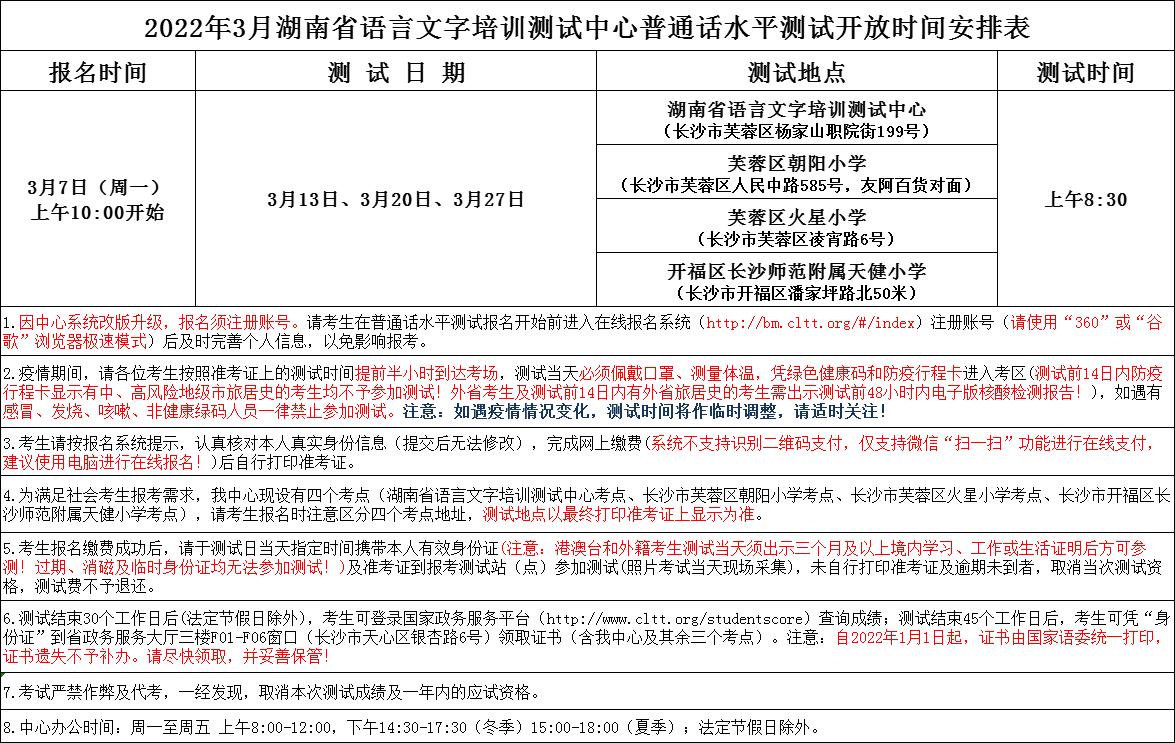 2022年3月湖南省语言文字培训测试中心普通话水平测试开放时间安排表

| 报名时间 | 测 试 日 期 | 测试地点 | 测试时间 |
|---|---|---|---|
| 3月7日（周一）上午10:00开始 | 3月13日、3月20日、3月27日 | 湖南省语言文字培训测试中心（长沙市芙蓉区杨家山职院街199号） | 上午8:30 |
| | | 芙蓉区朝阳小学（长沙市芙蓉区人民中路585号，友阿百货对面） | |
| | | 芙蓉区火星小学（长沙市芙蓉区凌宵路6号） | |
| | | 开福区长沙师范附属天健小学（长沙市开福区潘家坪路北50米） | |

1.因中心系统改版升级，报名须注册账号。请考生在普通话水平测试报名开始前进入在线报名系统（http://bm.cltt.org/#/index）注册账号（请使用“360”或“谷歌”浏览器极速模式）后及时完善个人信息，以免影响报考。

2.疫情期间，请各位考生按照准考证上的测试时间提前半小时到达考场，测试当天必须佩戴口罩、测量体温，凭绿色健康码和防疫行程卡进入考区（测试前14日内防疫行程卡显示有中、高风险地级市旅居史的考生均不予参加测试！外省考生及测试前14日内有外省旅居史的考生需出示测试前48小时内电子版核酸检测报告！），如遇有感冒、发烧、咳嗽、非健康绿码人员一律禁止参加测试。注意：如遇疫情情况变化，测试时间将作临时调整，请适时关注！

3.考生请按报名系统提示，认真核对本人真实身份信息（提交后无法修改），完成网上缴费（系统不支持识别二维码支付，仅支持微信“扫一扫”功能进行在线支付，建议使用电脑进行在线报名！）后自行打印准考证。

4.为满足社会考生报考需求，我中心现设有四个考点（湖南省语言文字培训测试中心考点、长沙市芙蓉区朝阳小学考点、长沙市芙蓉区火星小学考点、长沙市开福区长沙师范附属天健小学考点），请考生报名时注意区分四个考点地址，测试地点以最终打印准考证上显示为准。

5.考生报名缴费成功后，请于测试日当天指定时间携带本人有效身份证(注意：港澳台和外籍考生测试当天须出示三个月及以上境内学习、工作或生活证明后方可参测！过期、消磁及临时身份证均无法参加测试！)及准考证到报考测试站（点）参加测试(照片考试当天现场采集)，未自行打印准考证及逾期未到者，取消当次测试资格，测试费不予退还。

6.测试结束30个工作日后(法定节假日除外)，考生可登录国家政务服务平台（http://www.cltt.org/studentscore）查询成绩；测试结束45个工作日后，考生可凭“身份证”到省政务服务大厅三楼F01-F06窗口（长沙市天心区银杏路6号）领取证书（含我中心及其余三个考点）。注意：自2022年1月1日起，证书由国家语委统一打印，证书遗失不予补办。请尽快领取，并妥善保管！

7.考试严禁作弊及代考，一经发现，取消本次测试成绩及一年内的应试资格。

8.中心办公时间：周一至周五 上午8:00-12:00，下午14:30-17:30（冬季）15:00-18:00（夏季）；法定节假日除外。